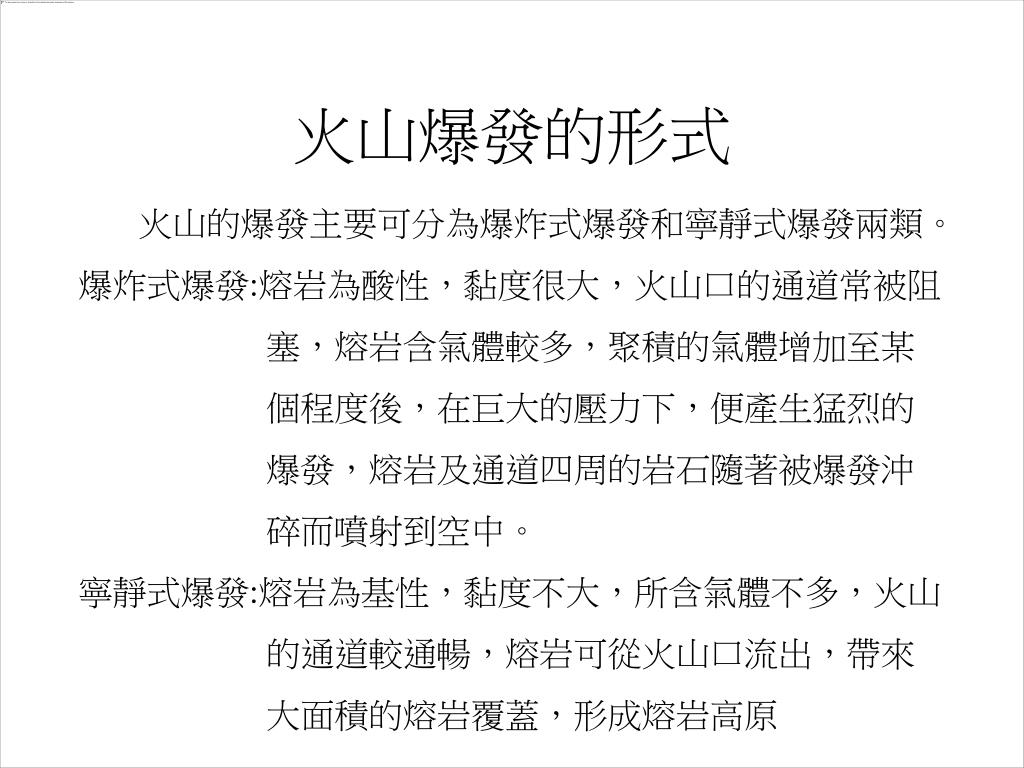 火山爆發的形式

火山的爆發主要可分為爆炸式爆發和寧靜式爆發兩類。

爆炸式爆發:熔岩為酸性，黏度很大，火山口的通道常被阻塞，熔岩含氣體較多，聚積的氣體增加至某個程度後，在巨大的壓力下，便產生猛烈的爆發，熔岩及通道四周的岩石隨著被爆發沖碎而噴射到空中。

寧靜式爆發:熔岩為基性，黏度不大，所含氣體不多，火山的通道較通暢，熔岩可從火山口流出，帶來大面積的熔岩覆蓋，形成熔岩高原